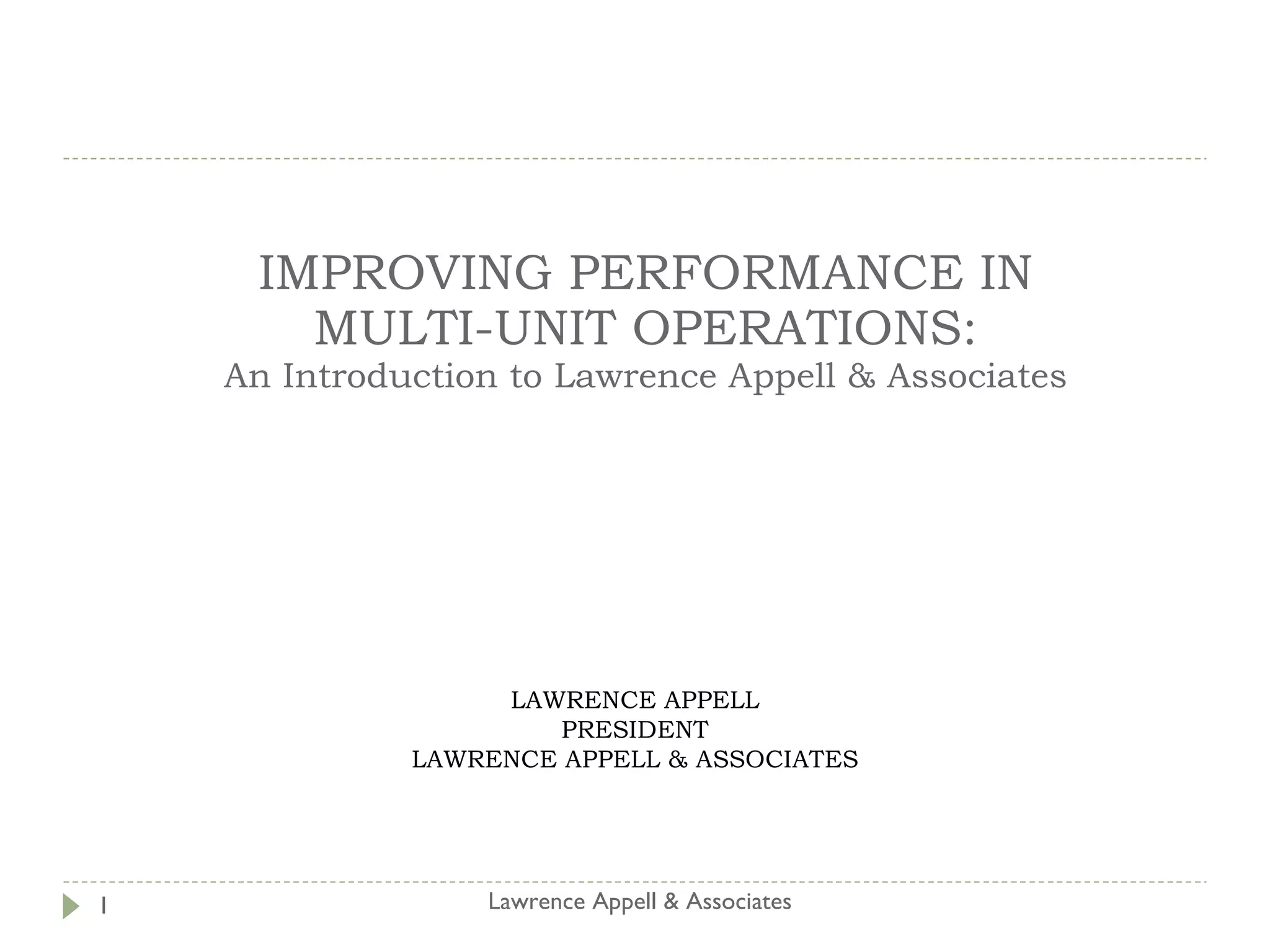 IMPROVING PERFORMANCE IN MULTI-UNIT OPERATIONS:
An Introduction to Lawrence Appell & Associates

LAWRENCE APPELL
PRESIDENT
LAWRENCE APPELL & ASSOCIATES

1

Lawrence Appell & Associates